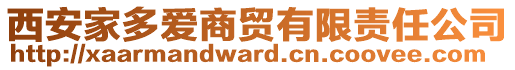 西安家多爱商贸有限责任公司
http://xaarmandward.cn.coovee.com